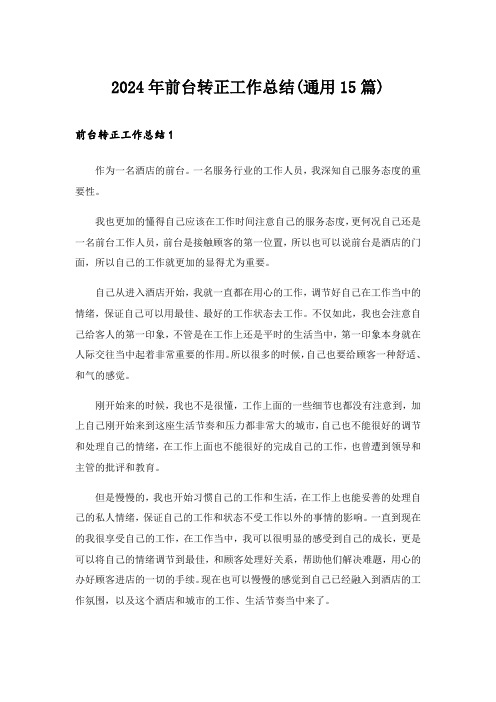 2024年前台转正工作总结(通用15篇)

前台转正工作总结1

作为一名酒店的前台。一名服务行业的工作人员，我深知自己服务态度的重要性。

我也更加的懂得自己应该在工作时间注意自己的服务态度，更何况自己还是一名前台工作人员，前台是接触顾客的第一位置，所以也可以说前台是酒店的门面，所以自己的工作就更加的显得尤为重要。

自己从进入酒店开始，我就一直都在用心的工作，调节好自己在工作当中的情绪，保证自己可以用最佳、最好的工作状态去工作。不仅如此，我也会注意自己给客人的第一印象，不管是在工作上还是平时的生活当中，第一印象本身就在人际交往当中起着非常重要的作用。所以很多的时候，自己也要给顾客一种舒适、和气的感觉。

刚开始来的时候，我也不是很懂，工作上面的一些细节也都没有注意到，加上自己刚开始来到这座生活节奏和压力都非常大的城市，自己也不能很好的调节和处理自己的情绪，在工作上面也不能很好的完成自己的工作，也曾遭到领导和主管的批评和教育。

但是慢慢的，我也开始习惯自己的工作和生活，在工作上也能妥善的处理自己的私人情绪，保证自己的工作和状态不受工作以外的事情的影响。一直到现在的我很享受自己的工作，在工作当中，我可以很明显的感受到自己的成长，更是可以将自己的情绪调节到最佳，和顾客处理好关系，帮助他们解决难题，用心的办好顾客进店的一切的手续。现在也可以慢慢的感觉到自己已经融入到酒店的工作氛围，以及这个酒店和城市的工作、生活节奏当中来了。